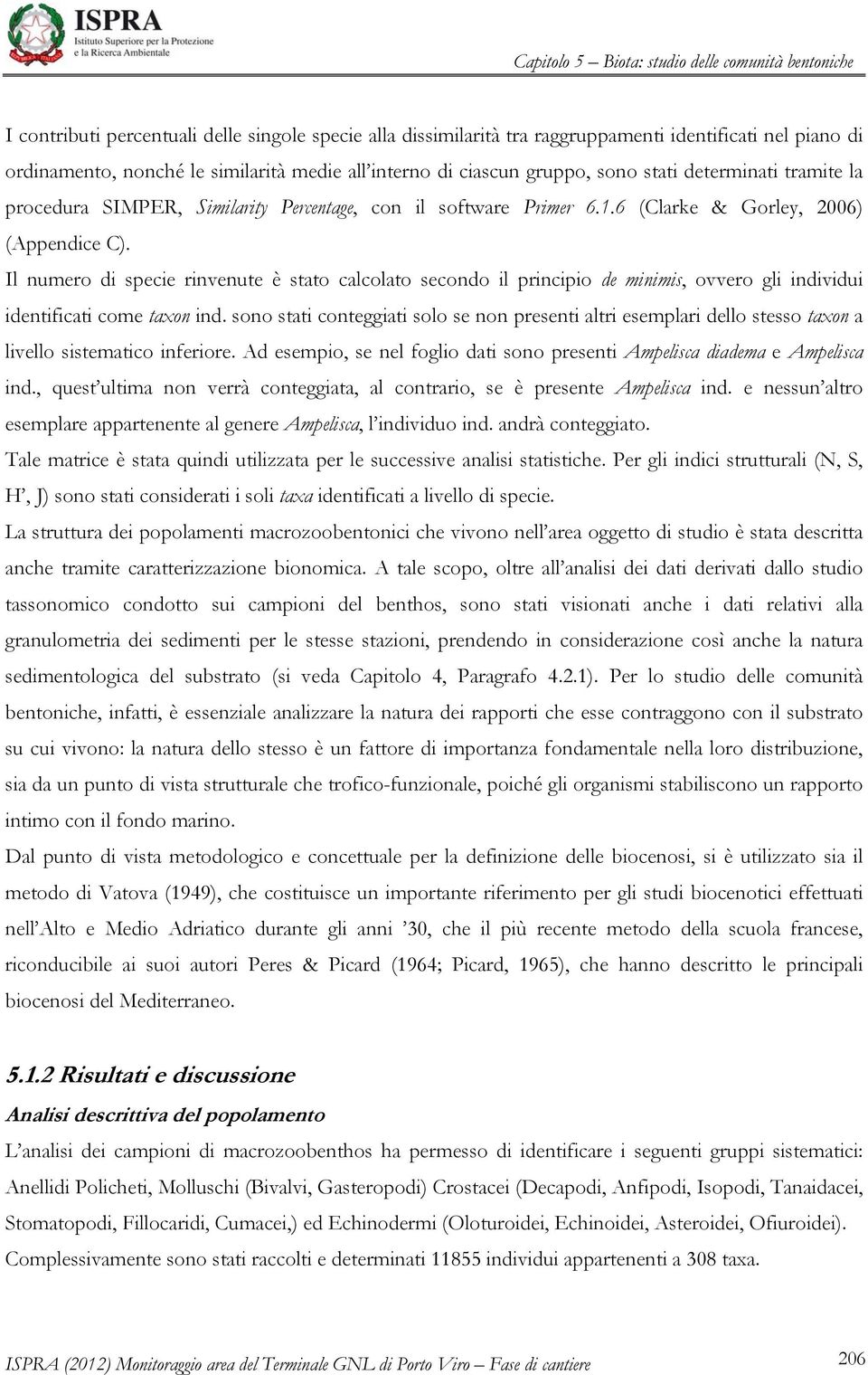 ISPRA
Istituto Superiore per la Protezione e la Ricerca Ambientale

Capitolo 5 – Biota: studio delle comunità bentoniche

I contributi percentuali delle singole specie alla dissimilarità tra raggruppamenti identificati nel piano di ordinamento, nonché le similarità medie all'interno di ciascun gruppo, sono stati determinati tramite la procedura SIMPER, Similarity Percentage, con il software Primer 6.1.6 (Clarke & Gorley, 2006) (Appendice C).

Il numero di specie rinvenute è stato calcolato secondo il principio de minimis, ovvero gli individui identificati come taxon ind. sono stati conteggiati solo se non presenti altri esemplari dello stesso taxon a livello sistematico inferiore. Ad esempio, se nel foglio dati sono presenti Ampelisca diadema e Ampelisca ind., quest'ultima non verrà conteggiata, al contrario, se è presente Ampelisca ind. e nessun'altro esemplare appartenente al genere Ampelisca, l'individuo ind. andrà conteggiato.

Tale matrice è stata quindi utilizzata per le successive analisi statistiche. Per gli indici strutturali (N, S, H', J) sono stati considerati i soli taxa identificati a livello di specie.

La struttura dei popolamenti macrozoobentonici che vivono nell'area oggetto di studio è stata descritta anche tramite caratterizzazione bionomica. A tale scopo, oltre all'analisi dei dati derivati dallo studio tassonomico condotto sui campioni del benthos, sono stati visionati anche i dati relativi alla granulometria dei sedimenti per le stesse stazioni, prendendo in considerazione così anche la natura sedimentologica del substrato (si veda Capitolo 4, Paragrafo 4.2.1). Per lo studio delle comunità bentoniche, infatti, è essenziale analizzare la natura dei rapporti che esse contraggono con il substrato su cui vivono: la natura dello stesso è un fattore di importanza fondamentale nella loro distribuzione, sia da un punto di vista strutturale che trofico-funzionale, poiché gli organismi stabiliscono un rapporto intimo con il fondo marino.

Dal punto di vista metodologico e concettuale per la definizione delle biocenosi, si è utilizzato sia il metodo di Vatova (1949), che costituisce un importante riferimento per gli studi biocenotici effettuati nell'Alto e Medio Adriatico durante gli anni '30, che il più recente metodo della scuola francese, riconducibile ai suoi autori Peres & Picard (1964; Picard, 1965), che hanno descritto le principali biocenosi del Mediterraneo.

5.1.2 Risultati e discussione

Analisi descrittiva del popolamento

L'analisi dei campioni di macrozoobenthos ha permesso di identificare i seguenti gruppi sistematici: Anellidi Policheti, Molluschi (Bivalvi, Gasteropodi) Crostacei (Decapodi, Anfipodi, Isopodi, Tanaidacei, Stomatopodi, Fillocaridi, Cumacei,) ed Echinodermi (Oloturoidei, Echinoidei, Asteroidei, Ofiuroidei).

Complessivamente sono stati raccolti e determinati 11855 individui appartenenti a 308 taxa.

ISPRA (2012) Monitoraggio area del Terminale GNL di Porto Viro – Fase di cantiere

206